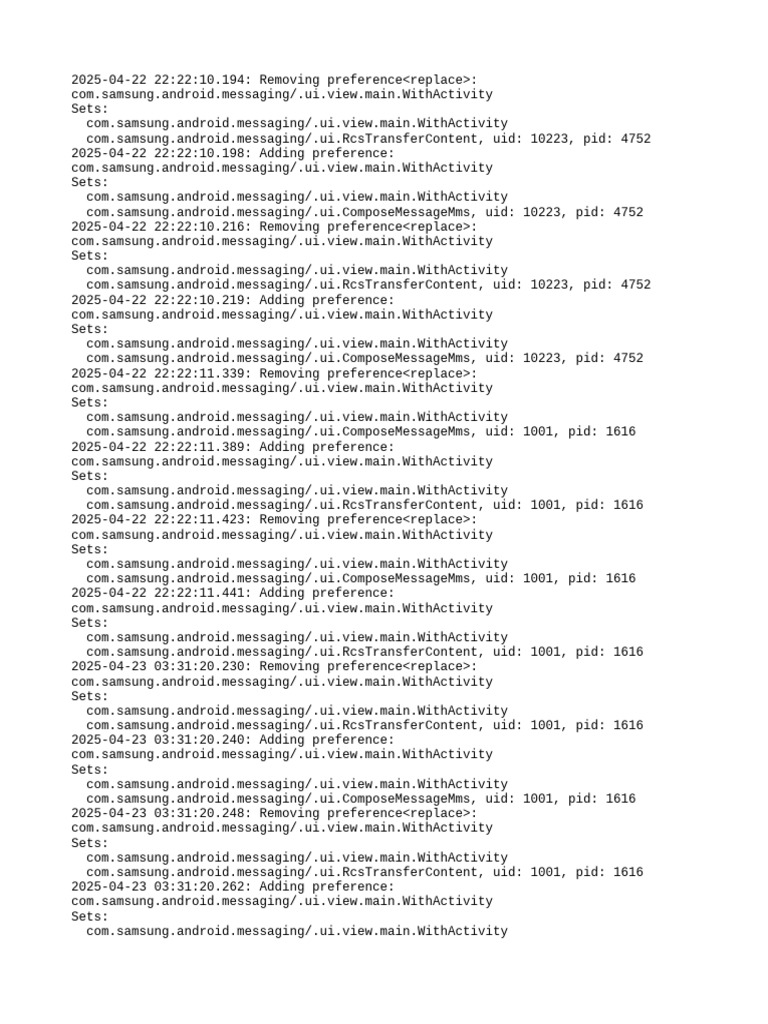 2025-04-22 22:22:10.194: Removing preference<replace>:
com.samsung.android.messaging/.ui.view.main.WithActivity
Sets:
  com.samsung.android.messaging/.ui.view.main.WithActivity
  com.samsung.android.messaging/.ui.RcsTransferContent, uid: 10223, pid: 4752
2025-04-22 22:22:10.198: Adding preference:
com.samsung.android.messaging/.ui.view.main.WithActivity
Sets:
  com.samsung.android.messaging/.ui.view.main.WithActivity
  com.samsung.android.messaging/.ui.ComposeMessageMms, uid: 10223, pid: 4752
2025-04-22 22:22:10.216: Removing preference<replace>:
com.samsung.android.messaging/.ui.view.main.WithActivity
Sets:
  com.samsung.android.messaging/.ui.view.main.WithActivity
  com.samsung.android.messaging/.ui.RcsTransferContent, uid: 10223, pid: 4752
2025-04-22 22:22:10.219: Adding preference:
com.samsung.android.messaging/.ui.view.main.WithActivity
Sets:
  com.samsung.android.messaging/.ui.view.main.WithActivity
  com.samsung.android.messaging/.ui.ComposeMessageMms, uid: 10223, pid: 4752
2025-04-22 22:22:11.339: Removing preference<replace>:
com.samsung.android.messaging/.ui.view.main.WithActivity
Sets:
  com.samsung.android.messaging/.ui.view.main.WithActivity
  com.samsung.android.messaging/.ui.ComposeMessageMms, uid: 1001, pid: 1616
2025-04-22 22:22:11.389: Adding preference:
com.samsung.android.messaging/.ui.view.main.WithActivity
Sets:
  com.samsung.android.messaging/.ui.view.main.WithActivity
  com.samsung.android.messaging/.ui.RcsTransferContent, uid: 1001, pid: 1616
2025-04-22 22:22:11.423: Removing preference<replace>:
com.samsung.android.messaging/.ui.view.main.WithActivity
Sets:
  com.samsung.android.messaging/.ui.view.main.WithActivity
  com.samsung.android.messaging/.ui.ComposeMessageMms, uid: 1001, pid: 1616
2025-04-22 22:22:11.441: Adding preference:
com.samsung.android.messaging/.ui.view.main.WithActivity
Sets:
  com.samsung.android.messaging/.ui.view.main.WithActivity
  com.samsung.android.messaging/.ui.RcsTransferContent, uid: 1001, pid: 1616
2025-04-23 03:31:20.230: Removing preference<replace>:
com.samsung.android.messaging/.ui.view.main.WithActivity
Sets:
  com.samsung.android.messaging/.ui.view.main.WithActivity
  com.samsung.android.messaging/.ui.RcsTransferContent, uid: 1001, pid: 1616
2025-04-23 03:31:20.240: Adding preference:
com.samsung.android.messaging/.ui.view.main.WithActivity
Sets:
  com.samsung.android.messaging/.ui.view.main.WithActivity
  com.samsung.android.messaging/.ui.ComposeMessageMms, uid: 1001, pid: 1616
2025-04-23 03:31:20.248: Removing preference<replace>:
com.samsung.android.messaging/.ui.view.main.WithActivity
Sets:
  com.samsung.android.messaging/.ui.view.main.WithActivity
  com.samsung.android.messaging/.ui.RcsTransferContent, uid: 1001, pid: 1616
2025-04-23 03:31:20.262: Adding preference:
com.samsung.android.messaging/.ui.view.main.WithActivity
Sets:
  com.samsung.android.messaging/.ui.view.main.WithActivity